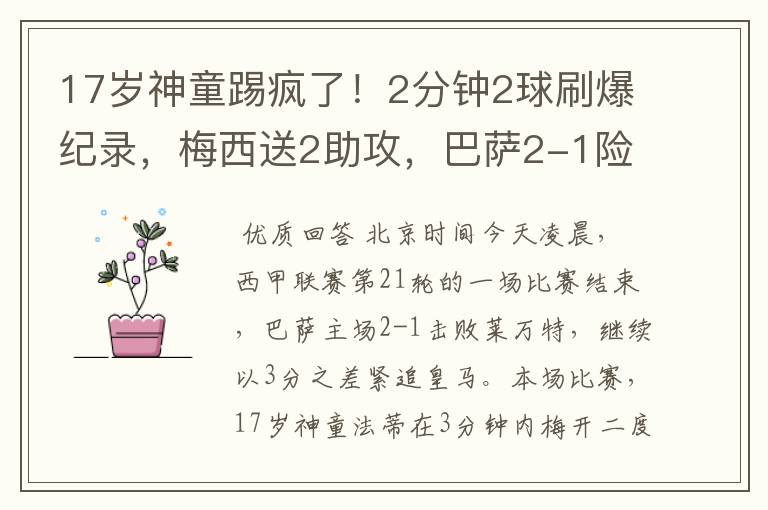 17岁神童踢疯了！2分钟2球刷爆纪录，梅西送2助攻，巴萨2-1险

优质回答 北京时间今天凌晨，西甲联赛第21轮的一场比赛结束，巴萨主场2-1击败莱万特，继续以3分之差紧追皇马。本场比赛，17岁神童法蒂在3分钟内梅开二度